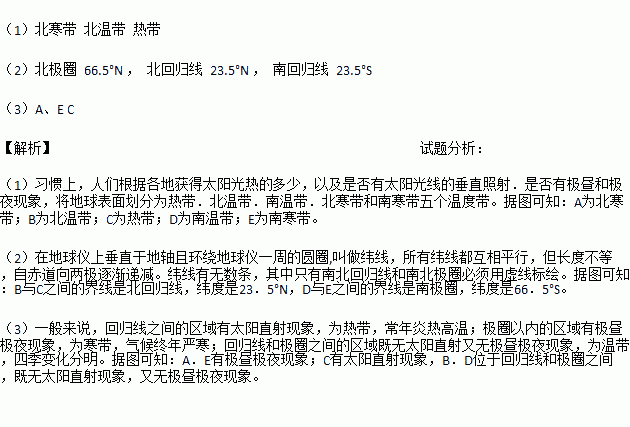 （1）北寒带 北温带 热带

（2）北极圈 66.5°N， 北回归线 23.5°N， 南回归线 23.5°S

（3）A、E C

【解析】 试题分析：

（1）习惯上，人们根据各地获得太阳光热的多少，以及是否有太阳光线的垂直照射．是否有极昼和极夜现象，将地球表面划分为热带．北温带．南温带．北寒带和南寒带五个温度带。据图可知：A为北寒带；B为北温带；C为热带；D为南温带；E为南寒带。

（2）在地球仪上垂直于地轴且环绕地球仪一周的圆圈,叫做纬线，所有纬线都互相平行，但长度不等，自赤道向两极逐渐递减。纬线有无数条，其中只有南北回归线和南北极圈必须用虚线标绘。据图可知：B与C之间的界线是北回归线，纬度是23．5°N，D与E之间的界线是南极圈，纬度是66．5°S。

（3）一般来说，回归线之间的区域有太阳直射现象，为热带，常年炎热高温；极圈以内的区域有极昼极夜现象，为寒带，气候终年严寒；回归线和极圈之间的区域既无太阳直射又无极昼极夜现象，为温带，四季变化分明。据图可知：A．E有极昼极夜现象；C有太阳直射现象，B．D位于回归线和极圈之间，既无太阳直射现象，又无极昼极夜现象。